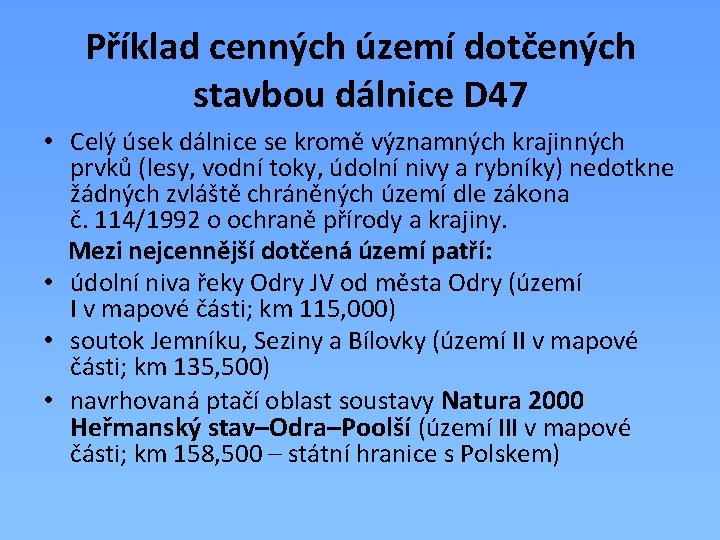 Příklad cenných území dotčených stavbou dálnice D47

• Celý úsek dálnice se kromě významných krajinných prvků (lesy, vodní toky, údolní nivy a rybníky) nedotkne žádných zvláště chráněných území dle zákona č. 114/1992 o ochraně přírody a krajiny.

Mezi nejcennější dotčená území patří:

• údolní niva řeky Odry JV od města Odry (území I v mapové části; km 115,000)

• soutok Jemníku, Seziny a Bílovky (území II v mapové části; km 135,500)

• navrhovaná ptačí oblast soustavy Natura 2000 Heřmanský stav–Odra–Poolší (území III v mapové části; km 158,500 – státní hranice s Polskem)